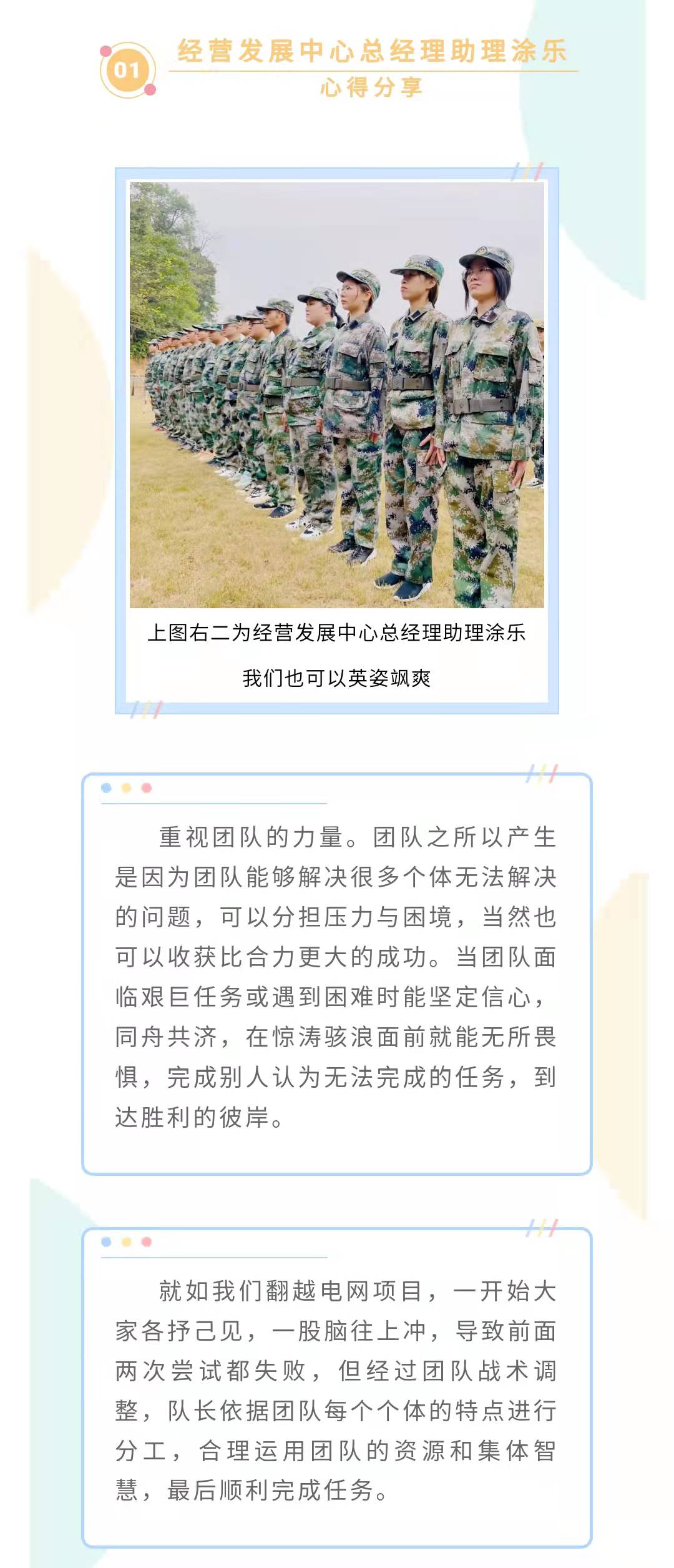 01

经营发展中心总经理助理涂乐

心得分享

上图右二为经营发展中心总经理助理涂乐

我们也可以英姿飒爽

重视团队的力量。团队之所以产生是因为团队能够解决很多个体无法解决的问题，可以分担压力与困境，当然也可以收获比合力更大的成功。当团队面临艰巨任务或遇到困难时能坚定信心，同舟共济，在惊涛骇浪面前就能无所畏惧，完成别人认为无法完成的任务，到达胜利的彼岸。

就如我们翻越电网项目，一开始大家各抒己见，一股脑往上冲，导致前面两次尝试都失败，但经过团队战术调整，队长依据团队每个个体的特点进行分工，合理运用团队的资源和集体智慧，最后顺利完成任务。